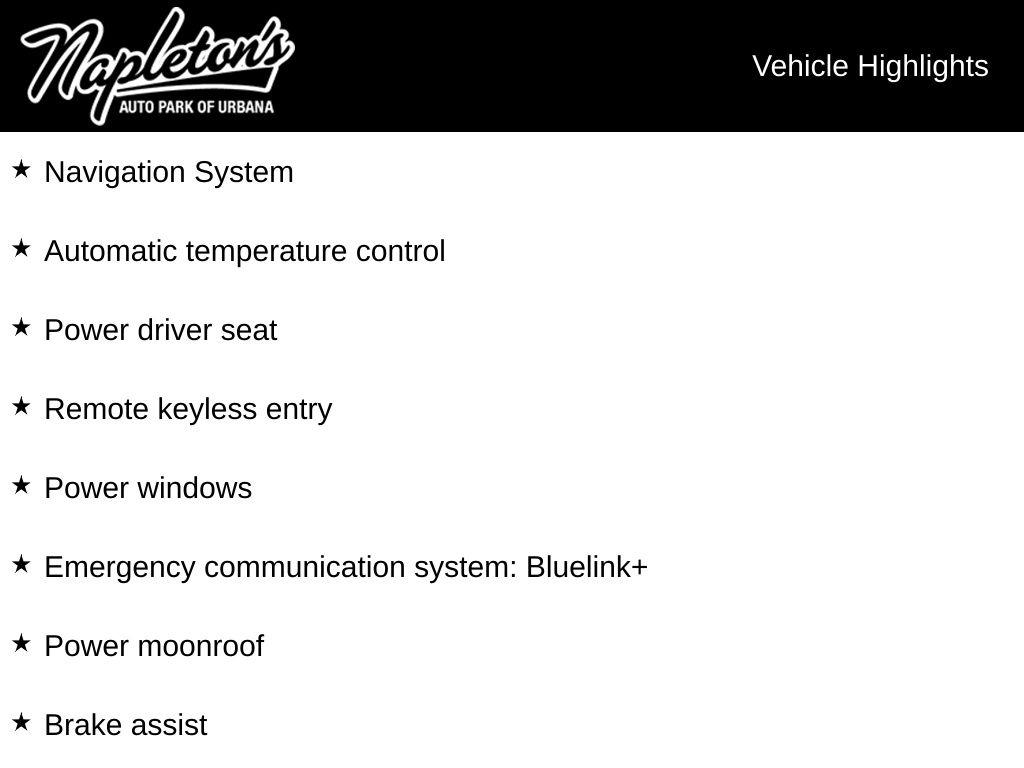 Napleton's
AUTO PARK OF URBANA

Vehicle Highlights

★ Navigation System

★ Automatic temperature control

★ Power driver seat

★ Remote keyless entry

★ Power windows

★ Emergency communication system: Bluelink+

★ Power moonroof

★ Brake assist